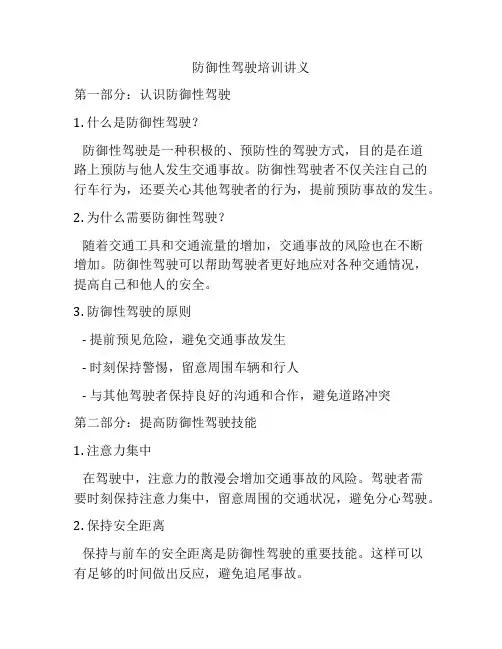 防御性驾驶培训讲义

第一部分：认识防御性驾驶

1. 什么是防御性驾驶？

防御性驾驶是一种积极的、预防性的驾驶方式，目的是在道路上预防与他人发生交通事故。防御性驾驶者不仅关注自己的行车行为，还要关心其他驾驶者的行为，提前预防事故的发生。

2. 为什么需要防御性驾驶？

随着交通工具和交通流量的增加，交通事故的风险也在不断增加。防御性驾驶可以帮助驾驶者更好地应对各种交通情况，提高自己和他人的安全。

3. 防御性驾驶的原则

- 提前预见危险，避免交通事故发生

- 时刻保持警惕，留意周围车辆和行人

- 与其他驾驶者保持良好的沟通和合作，避免道路冲突

第二部分：提高防御性驾驶技能

1. 注意力集中

在驾驶中，注意力的散漫会增加交通事故的风险。驾驶者需要时刻保持注意力集中，留意周围的交通状况，避免分心驾驶。

2. 保持安全距离

保持与前车的安全距离是防御性驾驶的重要技能。这样可以有足够的时间做出反应，避免追尾事故。